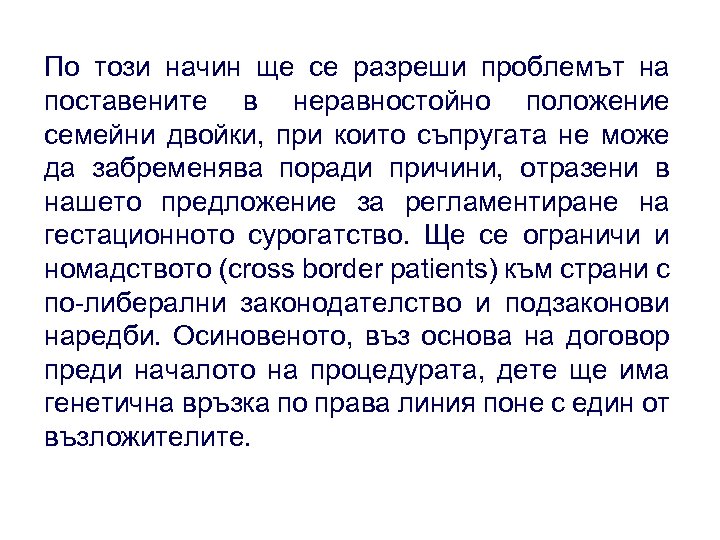 По този начин ще се разреши проблемът на поставените в неравностойно положение семейни двойки, при които съпругата не може да забременява поради причини, отразени в нашето предложение за регламентиране на гестационното сурогатство. Ще се ограничи и номадството (cross border patients) към страни с по-либерални законодателство и подзаконови наредби. Осиновеното, въз основа на договор преди началото на процедурата, дете ще има генетична връзка по права линия поне с един от възложителите.